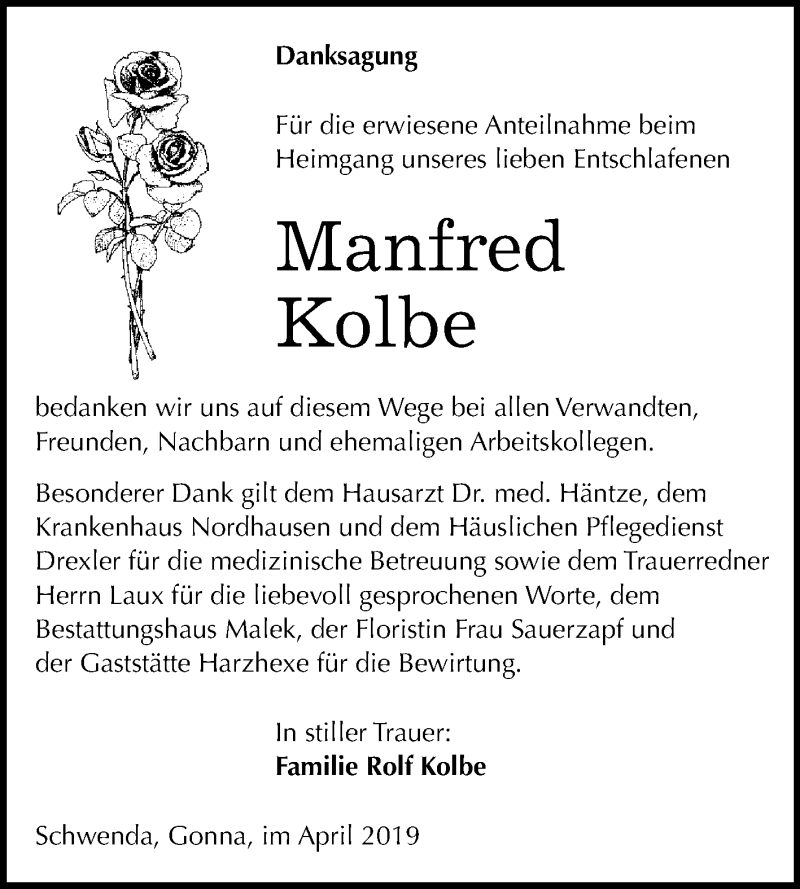 Danksagung

Für die erwiesene Anteilnahme beim Heimgang unseres lieben Entschlafenen

Manfred
Kolbe

bedanken wir uns auf diesem Wege bei allen Verwandten, Freunden, Nachbarn und ehemaligen Arbeitskollegen.

Besonderer Dank gilt dem Hausarzt Dr. med. Häntze, dem Krankenhaus Nordhausen und dem Häuslichen Pflegedienst Drexler für die medizinische Betreuung sowie dem Trauerredner Herrn Laux für die liebevoll gesprochenen Worte, dem Bestattungshaus Malek, der Floristin Frau Sauerzapf und der Gaststätte Harzhexe für die Bewirtung.

In stiller Trauer:
Familie Rolf Kolbe

Schwenda, Gonna, im April 2019